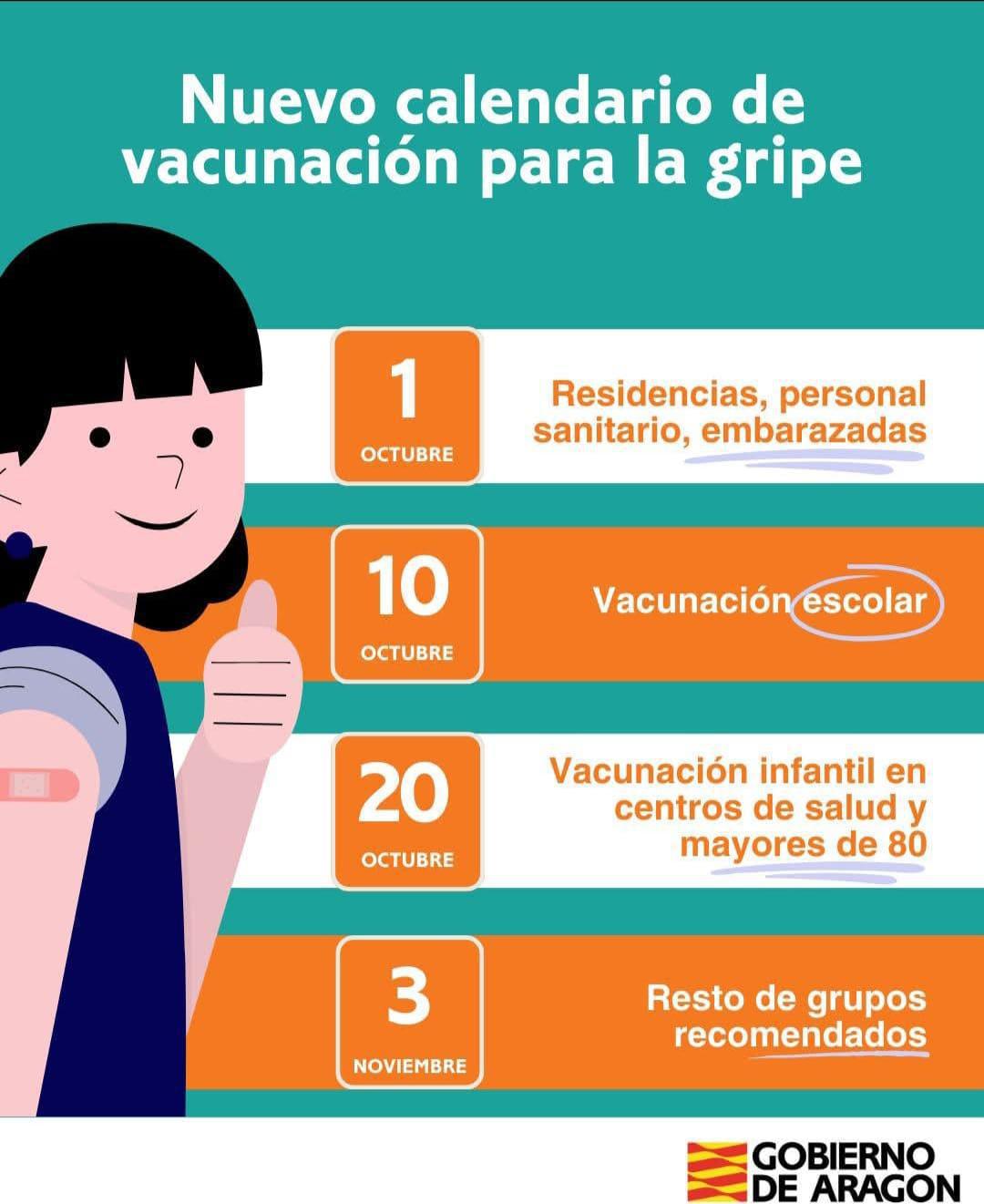 Nuevo calendario de vacunación para la gripe

1
OCTUBRE
Residencias, personal sanitario, embarazadas

10
OCTUBRE
Vacunación escolar

20
OCTUBRE
Vacunación infantil en centros de salud y mayores de 80

3
NOVIEMBRE
Resto de grupos recomendados

GOBIERNO DE ARAGON